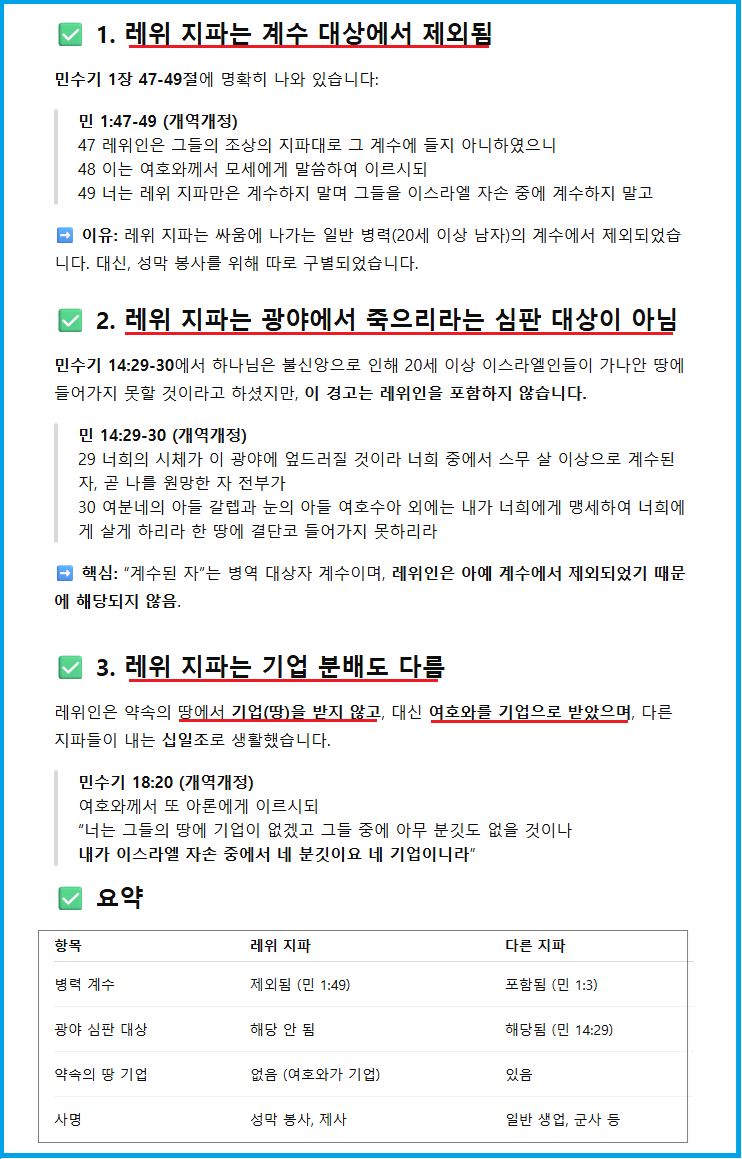 ✅ 1. 레위 지파는 계수 대상에서 제외됨

민수기 1장 47-49절에 명확히 나와 있습니다:

민 1:47-49 (개역개정)
47 레위인은 그들의 조상의 지파대로 그 계수에 들지 아니하였으니
48 이는 여호와께서 모세에게 말씀하여 이르시되
49 너는 레위 지파만은 계수하지 말며 그들을 이스라엘 자손 중에 계수하지 말고

➡️ 이유: 레위 지파는 싸움에 나가는 일반 병력(20세 이상 남자)의 계수에서 제외되었습니다. 대신, 성막 봉사를 위해 따로 구별되었습니다.

✅ 2. 레위 지파는 광야에서 죽으리라는 심판 대상이 아님

민수기 14:29-30에서 하나님은 불신앙으로 인해 20세 이상 이스라엘인들이 가나안 땅에 들어가지 못할 것이라고 하셨지만, 이 경고는 레위인을 포함하지 않습니다.

민 14:29-30 (개역개정)
29 너희의 시체가 이 광야에 엎드러질 것이라 너희 중에서 스무 살 이상으로 계수된 자, 곧 나를 원망한 자 전부가
30 여분네의 아들 갈렙과 눈의 아들 여호수아 외에는 내가 너희에게 맹세하여 너희에게 살게 하리라 한 땅에 결단코 들어가지 못하리라

➡️ 핵심: "계수된 자"는 병역 대상자 계수이며, 레위인은 아예 계수에서 제외되었기 때문에 해당되지 않음.

✅ 3. 레위 지파는 기업 분배도 다름

레위인은 약속의 땅에서 기업(땅)을 받지 않고, 대신 여호와를 기업으로 받았으며, 다른 지파들이 내는 십일조로 생활했습니다.

민수기 18:20 (개역개정)
여호와께서 또 아론에게 이르시되
"너는 그들의 땅에 기업이 없겠고 그들 중에 아무 분깃도 없을 것이나
내가 이스라엘 자손 중에서 네 분깃이요 네 기업이니라"

✅ 요약

| 항목 | 레위 지파 | 다른 지파 |
|---|---|---|
| 병력 계수 | 제외됨 (민 1:49) | 포함됨 (민 1:3) |
| 광야 심판 대상 | 해당 안 됨 | 해당됨 (민 14:29) |
| 약속의 땅 기업 | 없음 (여호와가 기업) | 있음 |
| 사명 | 성막 봉사, 제사 | 일반 생업, 군사 등 |